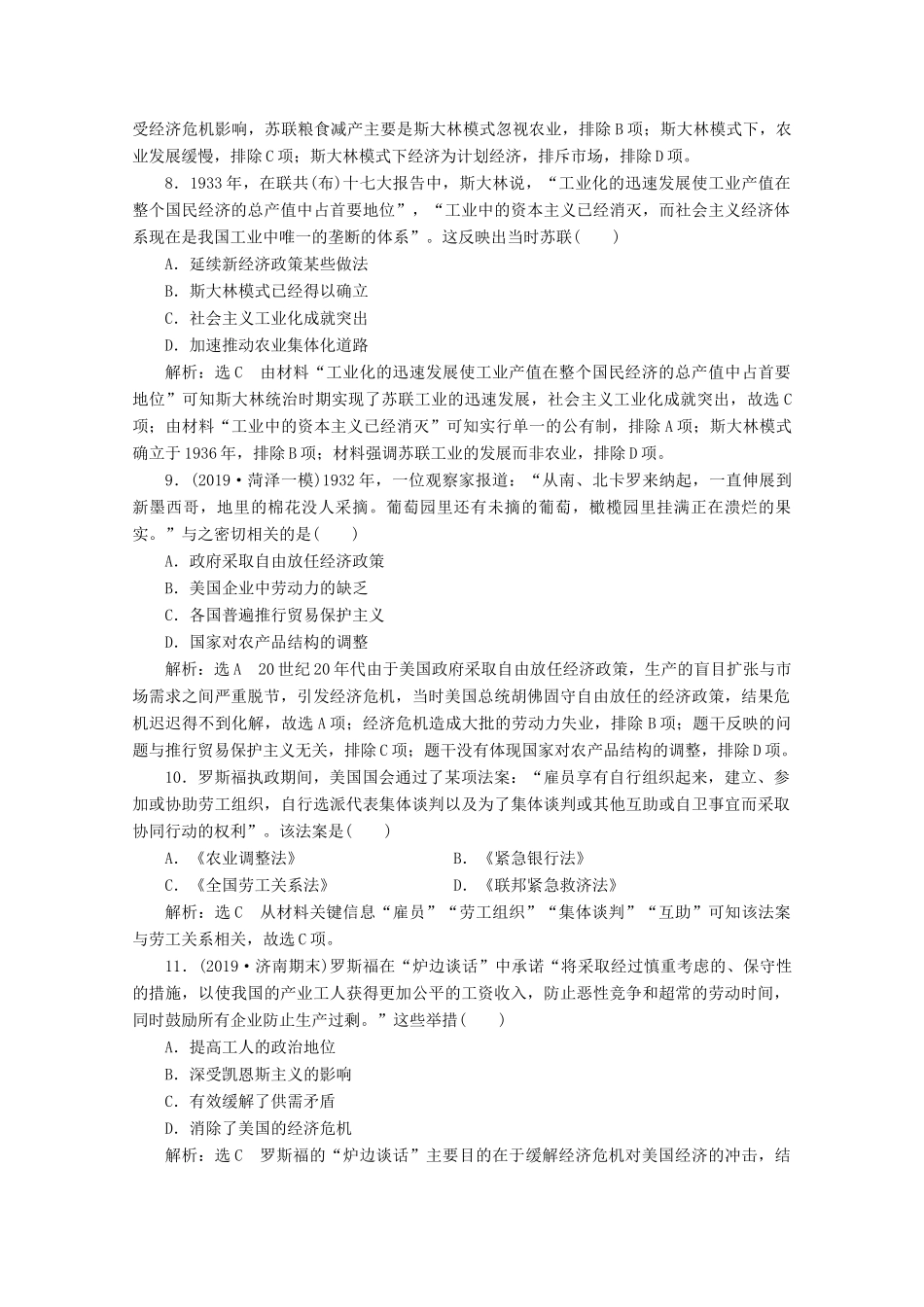 受经济危机影响，苏联粮食减产主要是斯大林模式忽视农业，排除B项；斯大林模式下，农业发展缓慢，排除C项；斯大林模式下经济为计划经济，排斥市场，排除D项。

8．1933年，在联共(布)十七大报告中，斯大林说，“工业化的迅速发展使工业产值在整个国民经济的总产值中占首要地位”，“工业中的资本主义已经消灭，而社会主义经济体系现在是我国工业中唯一的垄断的体系”。这反映出当时苏联(　　)

A．延续新经济政策某些做法

B．斯大林模式已经得以确立

C．社会主义工业化成就突出

D．加速推动农业集体化道路

解析：选C　由材料“工业化的迅速发展使工业产值在整个国民经济的总产值中占首要地位”可知斯大林统治时期实现了苏联工业的迅速发展，社会主义工业化成就突出，故选C项；由材料“工业中的资本主义已经消灭”可知实行单一的公有制，排除A项；斯大林模式确立于1936年，排除B项；材料强调苏联工业的发展而非农业，排除D项。

9．(2019·菏泽一模)1932年，一位观察家报道：“从南、北卡罗来纳起，一直伸展到新墨西哥，地里的棉花没人采摘。葡萄园里还有未摘的葡萄，橄榄园里挂满正在溃烂的果实。”与之密切相关的是(　　)

A．政府采取自由放任经济政策

B．美国企业中劳动力的缺乏

C．各国普遍推行贸易保护主义

D．国家对农产品结构的调整

解析：选A　20世纪20年代由于美国政府采取自由放任经济政策，生产的盲目扩张与市场需求之间严重脱节，引发经济危机，当时美国总统胡佛固守自由放任的经济政策，结果危机迟迟得不到化解，故选A项；经济危机造成大批的劳动力失业，排除B项；题干反映的问题与推行贸易保护主义无关，排除C项；题干没有体现国家对农产品结构的调整，排除D项。

10．罗斯福执政期间，美国国会通过了某项法案：“雇员享有自行组织起来，建立、参加或协助劳工组织，自行选派代表集体谈判以及为了集体谈判或其他互助或自卫事宜而采取协同行动的权利”。该法案是(　　)

A．《农业调整法》　　B．《紧急银行法》

C．《全国劳工关系法》　　D．《联邦紧急救济法》

解析：选C　从材料关键信息“雇员”“劳工组织”“集体谈判”“互助”可知该法案与劳工关系相关，故选C项。

11．(2019·济南期末)罗斯福在“炉边谈话”中承诺“将采取经过慎重考虑的、保守性的措施，以使我国的产业工人获得更加公平的工资收入，防止恶性竞争和超常的劳动时间，同时鼓励所有企业防止生产过剩。”这些举措(　　)

A．提高工人的政治地位

B．深受凯恩斯主义的影响

C．有效缓解了供需矛盾

D．消除了美国的经济危机

解析：选C　罗斯福的“炉边谈话”主要目的在于缓解经济危机对美国经济的冲击，结